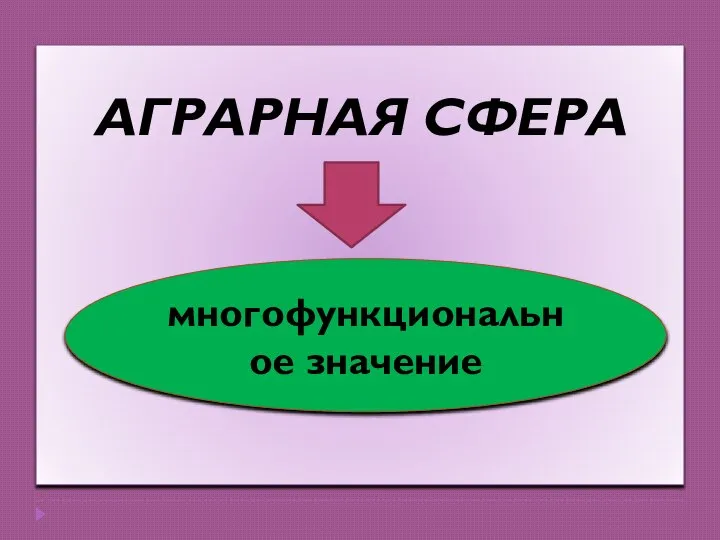 АГРАРНАЯ СФЕРА

многофункциональное значение